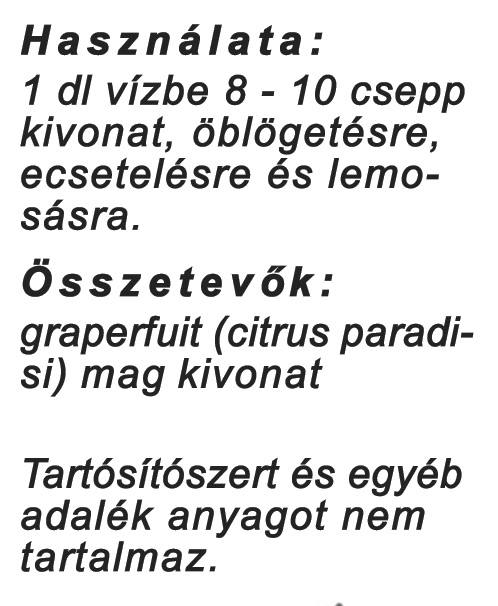 Használata:
1 dl vízbe 8 - 10 csepp kivonat, öblögetésre, ecsetelésre és lemosásra.

Összetevők:
graperfuit (citrus paradisi) mag kivonat

Tartósítószert és egyéb adalék anyagot nem tartalmaz.